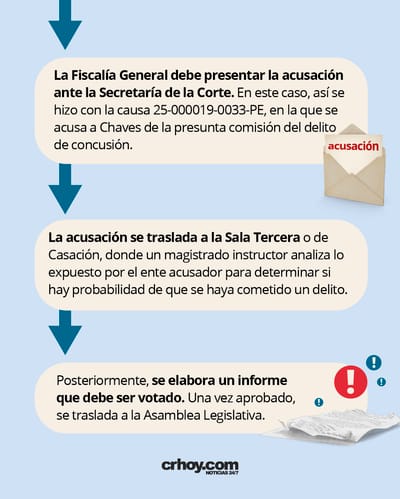 La Fiscalía General debe presentar la acusación ante la Secretaría de la Corte. En este caso, así se hizo con la causa 25-000019-0033-PE, en la que se acusa a Chaves de la presunta comisión del delito de concusión.

acusación

La acusación se traslada a la Sala Tercera o de Casación, donde un magistrado instructor analiza lo expuesto por el ente acusador para determinar si hay probabilidad de que se haya cometido un delito.

Posteriormente, se elabora un informe que debe ser votado. Una vez aprobado, se traslada a la Asamblea Legislativa.

crhoy.com
NOTICIAS 24/7